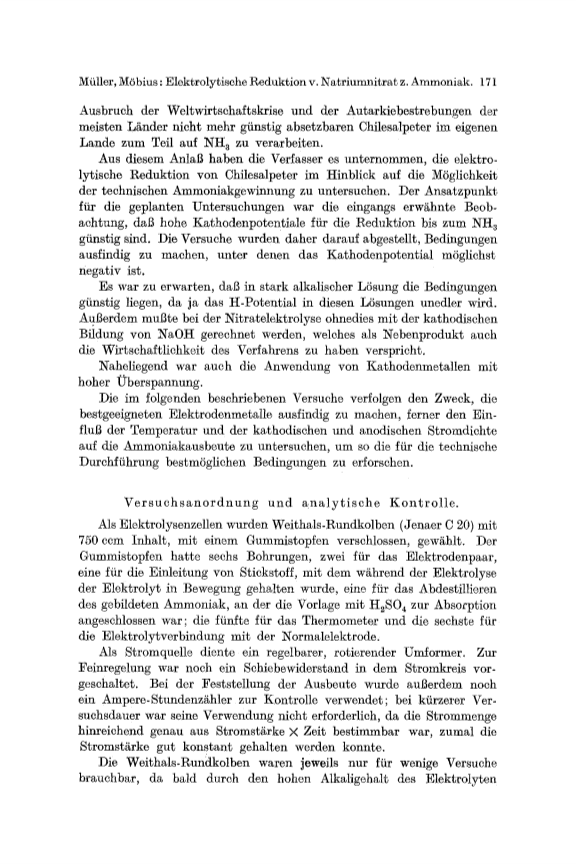 Müller, Möbius: Elektrolytische Reduktion v. Natriumnitrat z. Ammoniak. 171

Ausbruch der Weltwirtschaftskrise und der Autarkiebestrebungen der meisten Länder nicht mehr günstig absetzbaren Chilesalpeter im eigenen Lande zum Teil auf $NH_3$ zu verarbeiten.

Aus diesem Anlaß haben die Verfasser es unternommen, die elektrolytische Reduktion von Chilesalpeter im Hinblick auf die Möglichkeit der technischen Ammoniakgewinnung zu untersuchen. Der Ansatzpunkt für die geplanten Untersuchungen war die eingangs erwähnte Beobachtung, daß hohe Kathodenpotentiale für die Reduktion bis zum $NH_3$ günstig sind. Die Versuche wurden daher darauf abgestellt, Bedingungen ausfindig zu machen, unter denen das Kathodenpotential möglichst negativ ist.

Es war zu erwarten, daß in stark alkalischer Lösung die Bedingungen günstig liegen, da ja das H-Potential in diesen Lösungen unedler wird. Außerdem mußte bei der Nitratelektrolyse ohnedies mit der kathodischen Bildung von NaOH gerechnet werden, welches als Nebenprodukt auch die Wirtschaftlichkeit des Verfahrens zu haben verspricht.

Naheliegend war auch die Anwendung von Kathodenmetallen mit hoher Überspannung.

Die im folgenden beschriebenen Versuche verfolgen den Zweck, die bestgeeigneten Elektrodenmetalle ausfindig zu machen, ferner den Einfluß der Temperatur und der kathodischen und anodischen Stromdichte auf die Ammoniakausbeute zu untersuchen, um so die für die technische Durchführung bestmöglichen Bedingungen zu erforschen.

Versuchsanordnung und analytische Kontrolle.

Als Elektrolysenzellen wurden Weithals-Rundkolben (Jenaer C 20) mit 750 ccm Inhalt, mit einem Gummistopfen verschlossen, gewählt. Der Gummistopfen hatte sechs Bohrungen, zwei für das Elektrodenpaar, eine für die Einleitung von Stickstoff, mit dem während der Elektrolyse der Elektrolyt in Bewegung gehalten wurde, eine für das Abdestillieren des gebildeten Ammoniak, an der die Vorlage mit $H_2SO_4$ zur Absorption angeschlossen war; die fünfte für das Thermometer und die sechste für die Elektrolytverbindung mit der Normalelektrode.

Als Stromquelle diente ein regelbarer, rotierender Umformer. Zur Feinregelung war noch ein Schiebewiderstand in dem Stromkreis vorgeschaltet. Bei der Feststellung der Ausbeute wurde außerdem noch ein Ampere-Stundenzähler zur Kontrolle verwendet; bei kürzerer Versuchsdauer war seine Verwendung nicht erforderlich, da die Strommenge hinreichend genau aus Stromstärke $\times$ Zeit bestimmbar war, zumal die Stromstärke gut konstant gehalten werden konnte.

Die Weithals-Rundkolben waren jeweils nur für wenige Versuche brauchbar, da bald durch den hohen Alkaligehalt des Elektrolyten